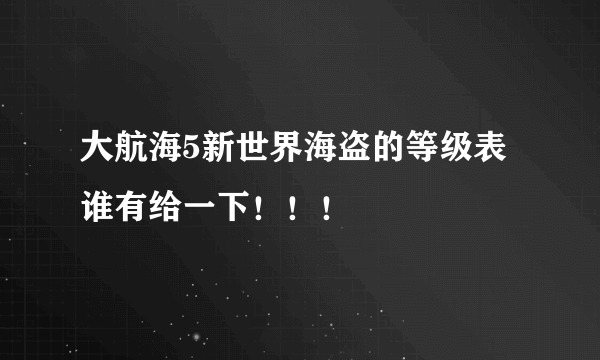 大航海5新世界海盗的等级表谁有给一下！！！